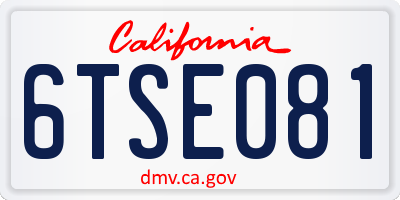 California

6TSE081

dmv.ca.gov